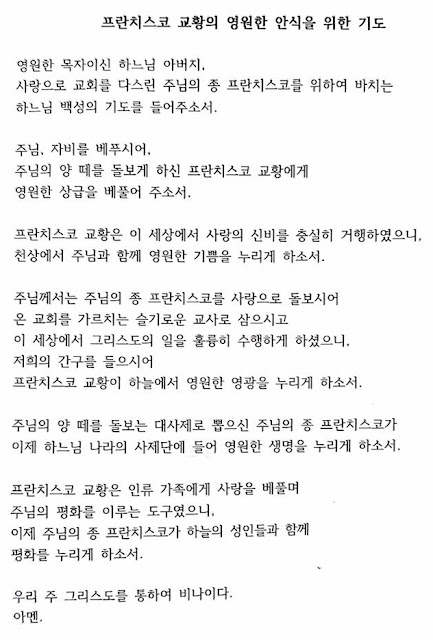 프란치스코 교황의 영원한 안식을 위한 기도

영원한 목자이신 하느님 아버지,
사랑으로 교회를 다스린 주님의 종 프란치스코를 위하여 바치는
하느님 백성의 기도를 들어주소서.

주님, 자비를 베푸시어,
주님의 양 떼를 돌보게 하신 프란치스코 교황에게
영원한 상급을 베풀어 주소서.

프란치스코 교황은 이 세상에서 사랑의 신비를 충실히 거행하였으니,
천상에서 주님과 함께 영원한 기쁨을 누리게 하소서.

주님께서는 주님의 종 프란치스코를 사랑으로 돌보시어
온 교회를 가르치는 슬기로운 교사로 삼으시고
이 세상에서 그리스도의 일을 훌륭히 수행하게 하셨으니,
저희의 간구를 들으시어
프란치스코 교황이 하늘에서 영원한 영광을 누리게 하소서.

주님의 양 떼를 돌보는 대사제로 뽑으신 주님의 종 프란치스코가
이제 하느님 나라의 사제단에 들어 영원한 생명을 누리게 하소서.

프란치스코 교황은 인류 가족에게 사랑을 베풀며
주님의 평화를 이루는 도구였으니,
이제 주님의 종 프란치스코가 하늘의 성인들과 함께
평화를 누리게 하소서.

우리 주 그리스도를 통하여 비나이다.
아멘.